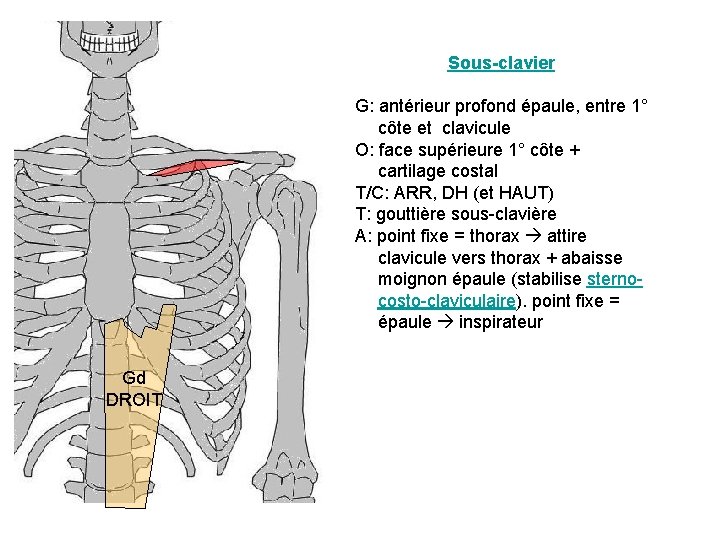 Sous-clavier

G: antérieur profond épaule, entre 1° côte et clavicule
O: face supérieure 1° côte + cartilage costal
T/C: ARR, DH (et HAUT)
T: gouttière sous-clavière
A: point fixe = thorax → attire clavicule vers thorax + abaisse moignon épaule (stabilise sterno-costo-claviculaire). point fixe = épaule → inspirateur

Gd
DROIT